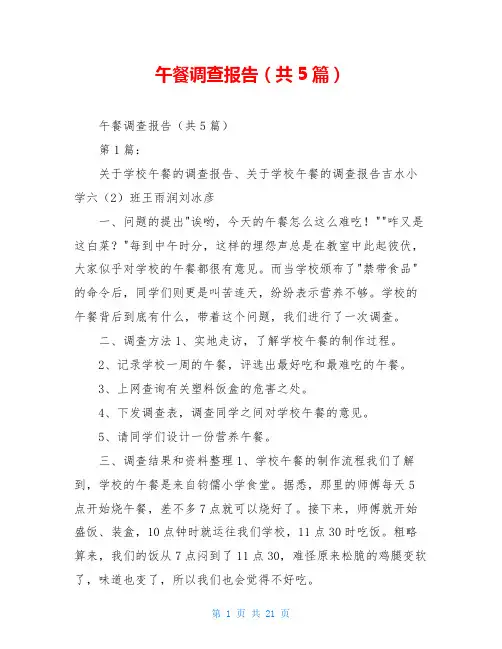 午餐调查报告（共5篇）

午餐调查报告（共5篇）

第1篇：

关于学校午餐的调查报告、关于学校午餐的调查报告吉水小学六（2）班王雨润刘冰彦

一、问题的提出"诶哟，今天的午餐怎么这么难吃！""咋又是这白菜？"每到中午时分，这样的埋怨声总是在教室中此起彼伏，大家似乎对学校的午餐都很有意见。而当学校颁布了"禁带食品"的命令后，同学们则更是叫苦连天，纷纷表示营养不够。学校的午餐背后到底有什么，带着这个问题，我们进行了一次调查。

二、调查方法1、实地走访，了解学校午餐的制作过程。

2、记录学校一周的午餐，评选出最好吃和最难吃的午餐。

3、上网查询有关塑料饭盒的危害之处。

4、下发调查表，调查同学之间对学校午餐的意见。

5、请同学们设计一份营养午餐。

三、调查结果和资料整理1、学校午餐的制作流程我们了解到，学校的午餐是来自钧儒小学食堂。据悉，那里的师傅每天5点开始烧午餐，差不多7点就可以烧好了。接下来，师傅就开始盛饭、装盒，10点钟时就运往我们学校，11点30时吃饭。粗略算来，我们的饭从7点闷到了11点30，难怪原来松脆的鸡腿变软了，味道也变了，所以我们也会觉得不好吃。

第 1 页 共 21 页